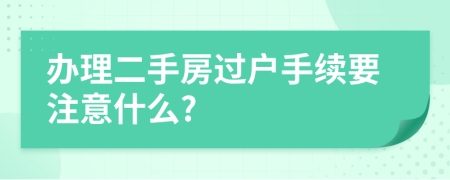 办理二手房过户手续要注意什么?